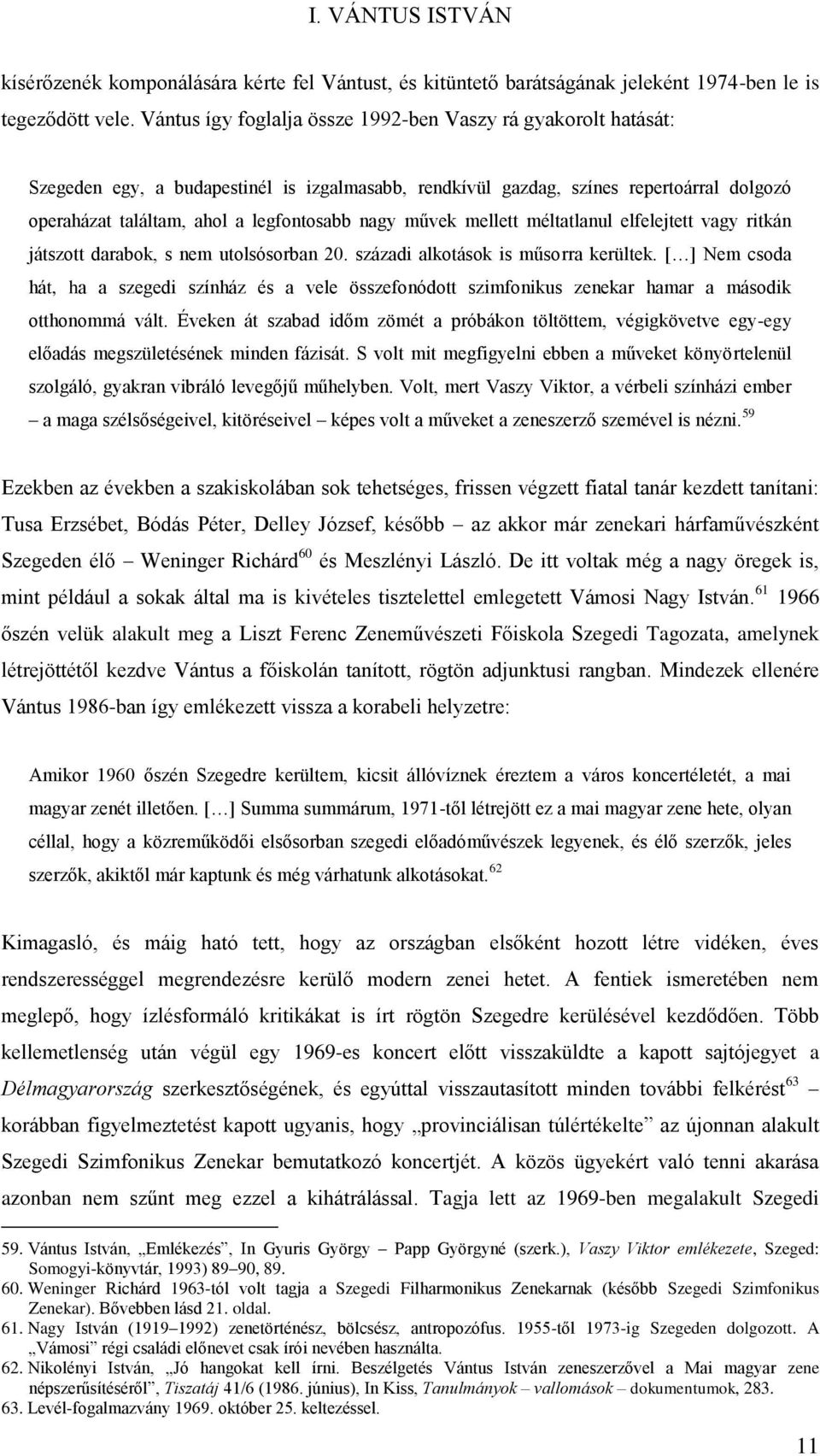 I. VÁNTUS ISTVÁN

kísérőzenék komponálására kérte fel Vántust, és kitüntető barátságának jeleként 1974-ben le is tegeződött vele. Vántus így foglalja össze 1992-ben Vaszy rá gyakorolt hatását:

Szegeden egy, a budapestinél is izgalmasabb, rendkívül gazdag, színes repertoárral dolgozó operaházat találtam, ahol a legfontosabb nagy művek mellett méltatlanul elfelejtett vagy ritkán játszott darabok, s nem utolsósorban 20. századi alkotások is műsorra kerültek. […] Nem csoda hát, ha a szegedi színház és a vele összefonódott szimfonikus zenekar hamar a második otthonommá vált. Éveken át szabad időm zömét a próbákon töltöttem, végigkövetve egy-egy előadás megszületésének minden fázisát. S volt mit megfigyelni ebben a műveket könyörtelenül szolgáló, gyakran vibráló levegőjű műhelyben. Volt, mert Vaszy Viktor, a vérbeli színházi ember – a maga szélsőségeivel, kitöréseivel – képes volt a műveket a zeneszerző szemével is nézni.$^{59}$

Ezekben az években a szakiskolában sok tehetséges, frissen végzett fiatal tanár kezdett tanítani: Tusa Erzsébet, Bódás Péter, Delley József, később – az akkor már zenekari hárfaművészként Szegeden élő – Weninger Richárd$^{60}$ és Meszlényi László. De itt voltak még a nagy öregek is, mint például a sokak által ma is kivételes tisztelettel emlegetett Vámosi Nagy István.$^{61}$ 1966 őszén velük alakult meg a Liszt Ferenc Zeneművészeti Főiskola Szegedi Tagozata, amelynek létrejöttétől kezdve Vántus a főiskolán tanított, rögtön adjunktusi rangban. Mindezek ellenére Vántus 1986-ban így emlékezett vissza a korabeli helyzetre:

Amikor 1960 őszén Szegedre kerültem, kicsit állóvíznek éreztem a város koncertéletét, a mai magyar zenét illetően. […] Summa summárum, 1971-től létrejött ez a mai magyar zene hete, olyan céllal, hogy a közreműködői elsősorban szegedi előadóművészek legyenek, és élő szerzők, jeles szerzők, akiktől már kaptunk és még várhatunk alkotásokat.$^{62}$

Kimagasló, és máig ható tett, hogy az országban elsőként hozott létre vidéken, éves rendszerességgel megrendezésre kerülő modern zenei hetet. A fentiek ismeretében nem meglepő, hogy ízlésformáló kritikákat is írt rögtön Szegedre kerülésével kezdődően. Több kellemetlenség után végül egy 1969-es koncert előtt visszaküldte a kapott sajtójegyet a Délmagyarország szerkesztőségének, és egyúttal visszautasított minden további felkérést$^{63}$ – korábban figyelmeztetést kapott ugyanis, hogy „provinciálisan túlértékelte” az újonnan alakult Szegedi Szimfonikus Zenekar bemutatkozó koncertjét. A közös ügyekért való tenni akarása azonban nem szűnt meg ezzel a kihátrálással. Tagja lett az 1969-ben megalakult Szegedi

59. Vántus István, „Emlékezés”, In Gyuris György – Papp Györgyné (szerk.), Vaszy Viktor emlékezete, Szeged: Somogyi-könyvtár, 1993) 89–90, 89.
60. Weninger Richárd 1963-tól volt tagja a Szegedi Filharmonikus Zenekarnak (később Szegedi Szimfonikus Zenekar). Bővebben lásd 21. oldal.
61. Nagy István (1919–1992) zenetörténész, bölcsész, antropozófus. 1955-től 1973-ig Szegeden dolgozott. A „Vámosi” régi családi előnevet csak írói nevében használta.
62. Nikolényi István, „Jó hangokat kell írni. Beszélgetés Vántus István zeneszerzővel a Mai magyar zene népszerűsítéséről”, Tiszatáj 41/6 (1986. június), In Kiss, Tanulmányok – vallomások – dokumentumok, 283.
63. Levél-fogalmazvány 1969. október 25. keltezéssel.

11